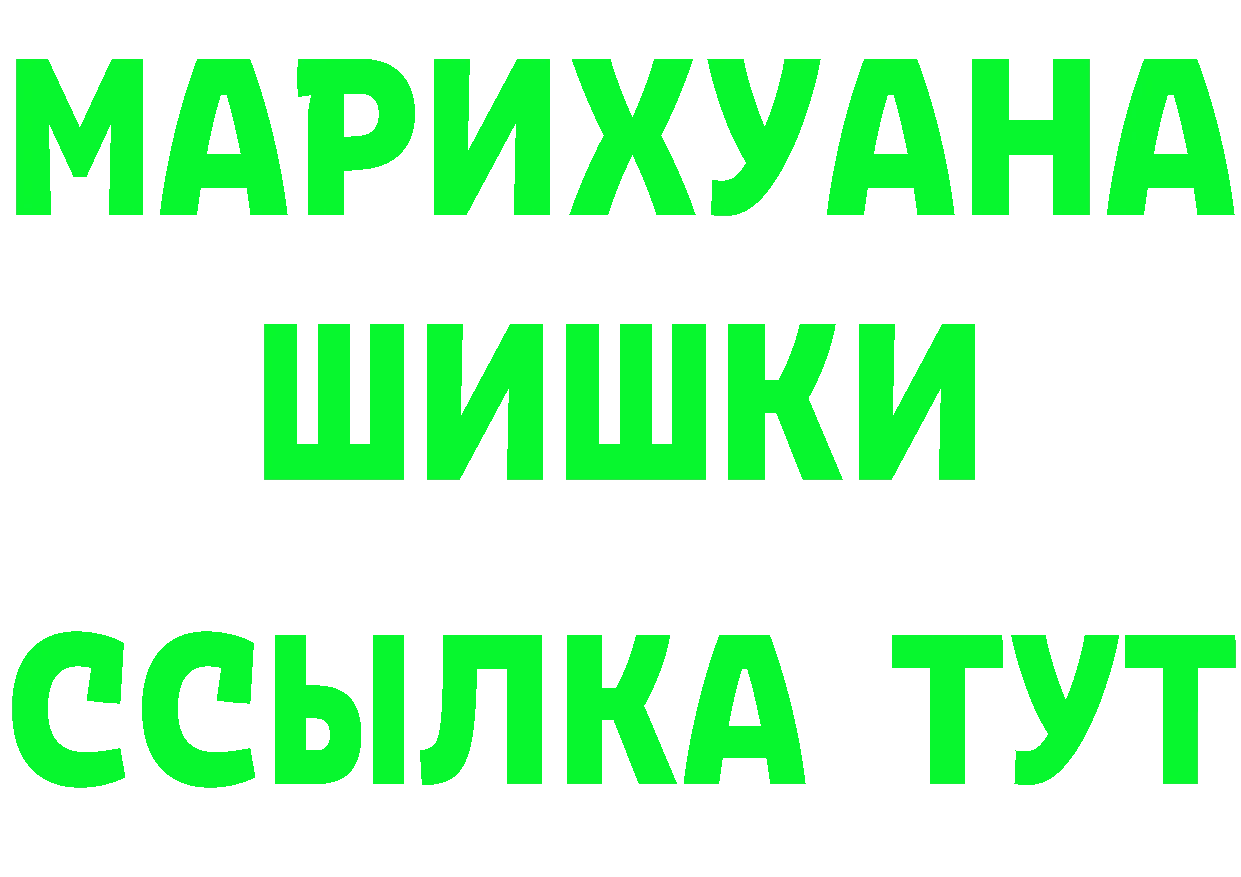 МАРИХУАНА
ШИШКИ
ССЫЛКА ТУТ